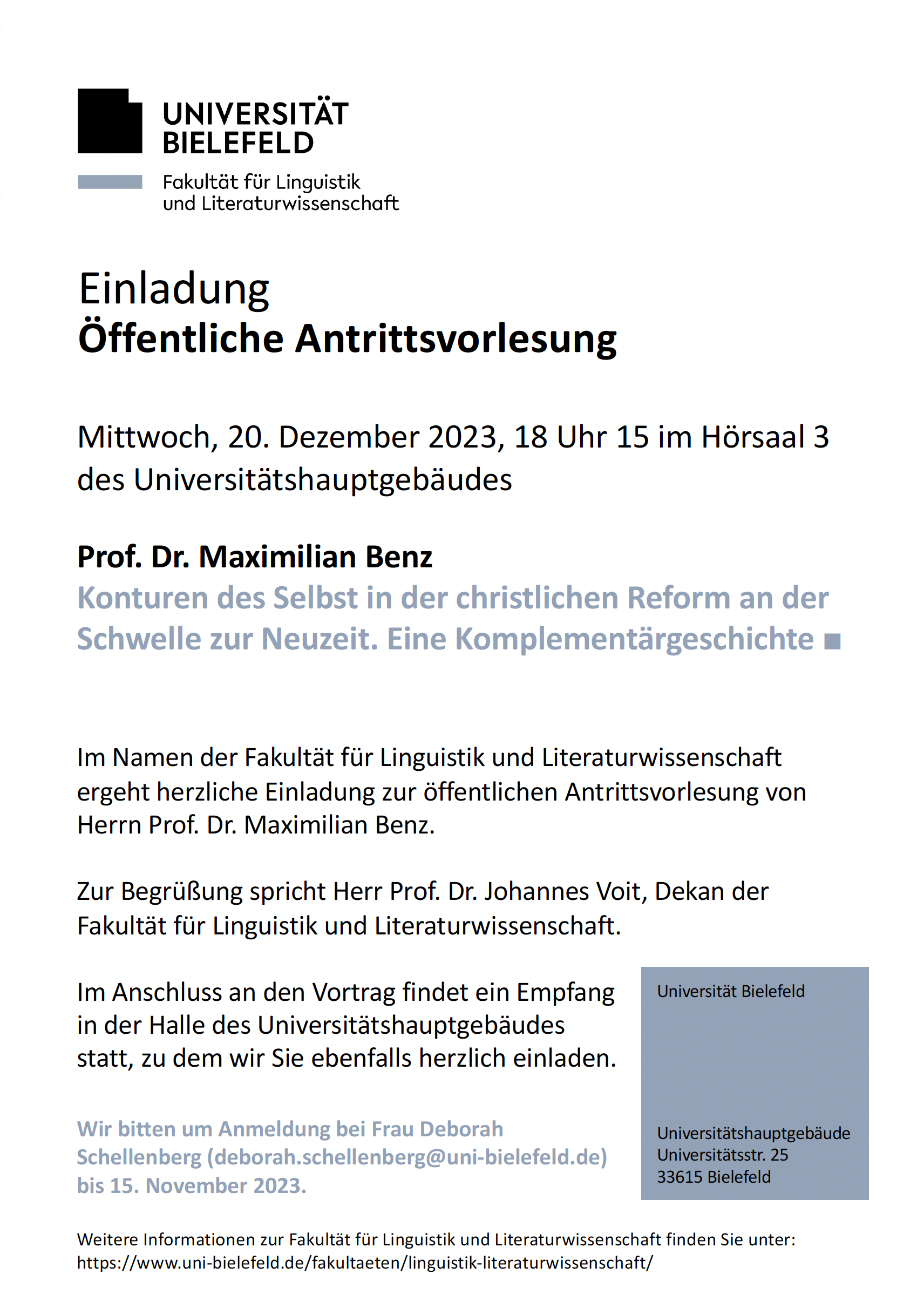 UNIVERSITÄT BIELEFELD

Fakultät für Linguistik und Literaturwissenschaft

Einladung
Öffentliche Antrittsvorlesung

Mittwoch, 20. Dezember 2023, 18 Uhr 15 im Hörsaal 3 des Universitätshauptgebäudes

Prof. Dr. Maximilian Benz
Konturen des Selbst in der christlichen Reform an der Schwelle zur Neuzeit. Eine Komplementärgeschichte ■

Im Namen der Fakultät für Linguistik und Literaturwissenschaft ergeht herzliche Einladung zur öffentlichen Antrittsvorlesung von Herrn Prof. Dr. Maximilian Benz.

Zur Begrüßung spricht Herr Prof. Dr. Johannes Voit, Dekan der Fakultät für Linguistik und Literaturwissenschaft.

Im Anschluss an den Vortrag findet ein Empfang in der Halle des Universitätshauptgebäudes statt, zu dem wir Sie ebenfalls herzlich einladen.

Wir bitten um Anmeldung bei Frau Deborah Schellenberg (deborah.schellenberg@uni-bielefeld.de) bis 15. November 2023.

Universität Bielefeld

Universitätshauptgebäude
Universitätsstr. 25
33615 Bielefeld

Weitere Informationen zur Fakultät für Linguistik und Literaturwissenschaft finden Sie unter: https://www.uni-bielefeld.de/fakultaeten/linguistik-literaturwissenschaft/